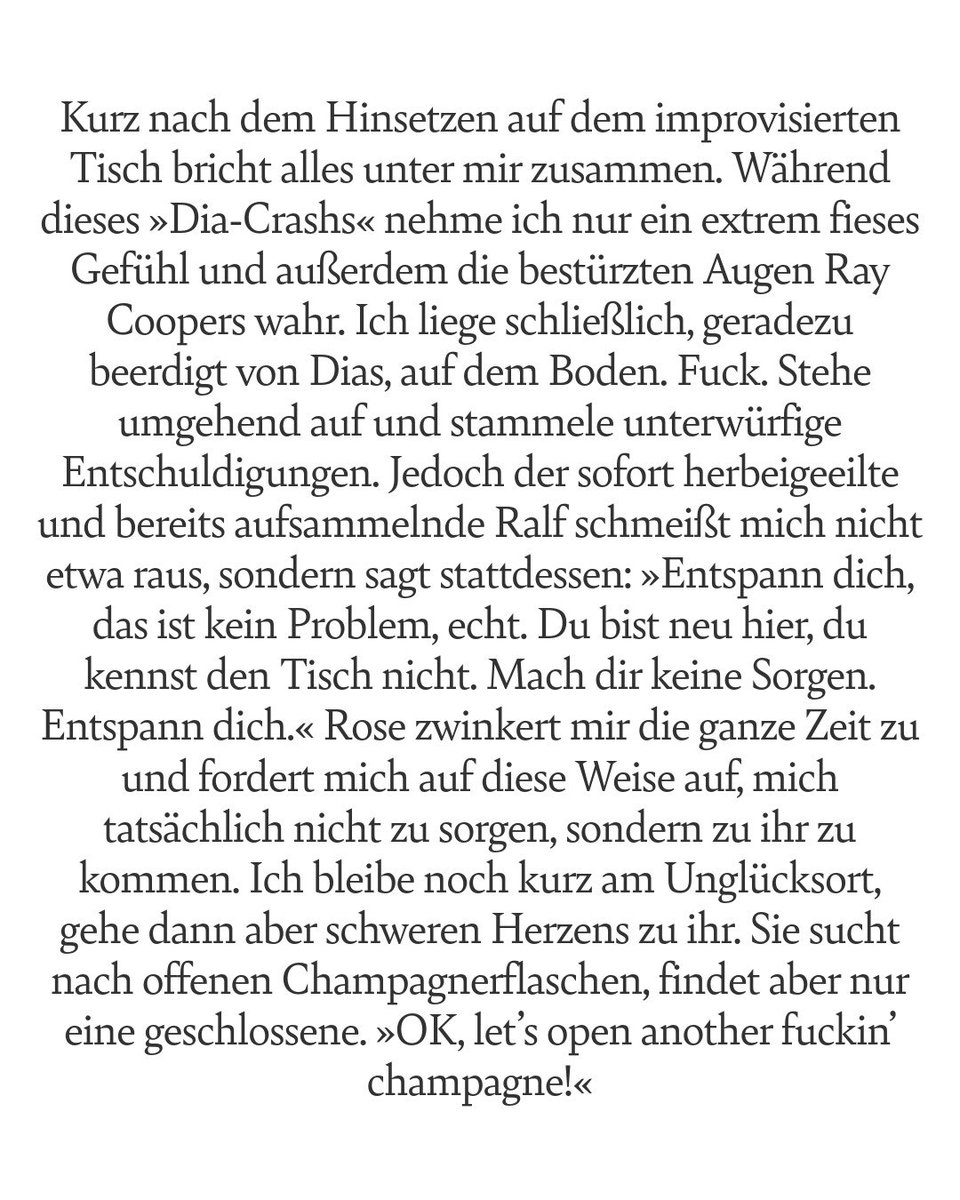 Kurz nach dem Hinsetzen auf dem improvisierten Tisch bricht alles unter mir zusammen. Während dieses »Dia-Crashs« nehme ich nur ein extrem fieses Gefühl und außerdem die bestürzten Augen Ray Coopers wahr. Ich liege schließlich, geradezu beerdigt von Dias, auf dem Boden. Fuck. Stehe umgehend auf und stammele unterwürfige Entschuldigungen. Jedoch der sofort herbeigeeilte und bereits aufsammelnde Ralf schmeißt mich nicht etwa raus, sondern sagt stattdessen: »Entspann dich, das ist kein Problem, echt. Du bist neu hier, du kennst den Tisch nicht. Mach dir keine Sorgen. Entspann dich.« Rose zwinkert mir die ganze Zeit zu und fordert mich auf diese Weise auf, mich tatsächlich nicht zu sorgen, sondern zu ihr zu kommen. Ich bleibe noch kurz am Unglücksort, gehe dann aber schweren Herzens zu ihr. Sie sucht nach offenen Champagnerflaschen, findet aber nur eine geschlossene. »OK, let's open another fuckin' champagne!«